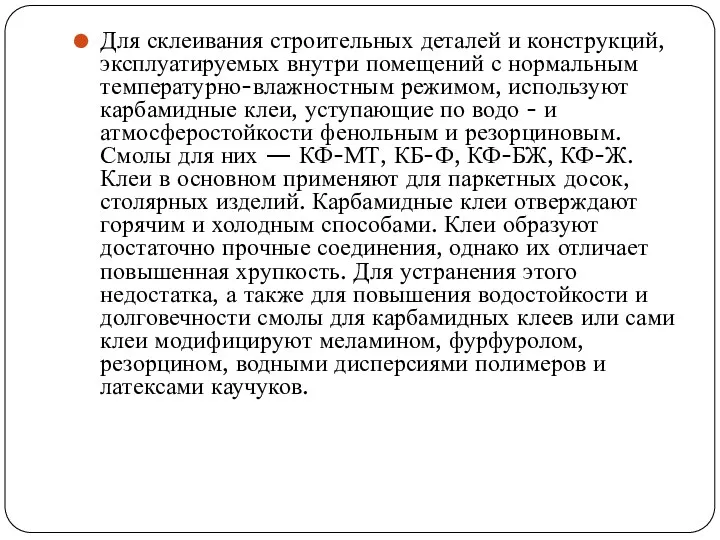 Для склеивания строительных деталей и конструкций, эксплуатируемых внутри помещений с нормальным температурно-влажностным режимом, используют карбамидные клеи, уступающие по водо - и атмосферостойкости фенольным и резорциновым. Смолы для них — КФ-МТ, КБ-Ф, КФ-БЖ, КФ-Ж. Клеи в основном применяют для паркетных досок, столярных изделий. Карбамидные клеи отверждают горячим и холодным способами. Клеи образуют достаточно прочные соединения, однако их отличает повышенная хрупкость. Для устранения этого недостатка, а также для повышения водостойкости и долговечности смолы для карбамидных клеев или сами клеи модифицируют меламином, фурфуролом, резорцином, водными дисперсиями полимеров и латексами каучуков.